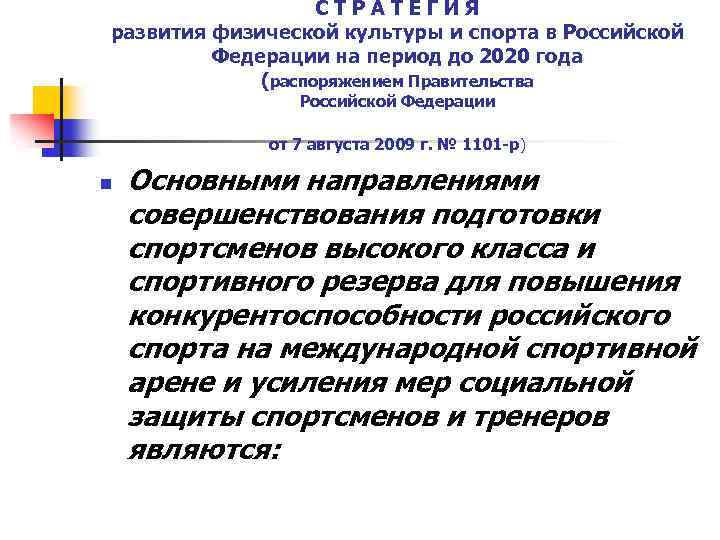 С Т Р А Т Е Г И Я
развития физической культуры и спорта в Российской Федерации на период до 2020 года
(распоряжением Правительства Российской Федерации

от 7 августа 2009 г. № 1101-р)

Основными направлениями совершенствования подготовки спортсменов высокого класса и спортивного резерва для повышения конкурентоспособности российского спорта на международной спортивной арене и усиления мер социальной защиты спортсменов и тренеров являются: